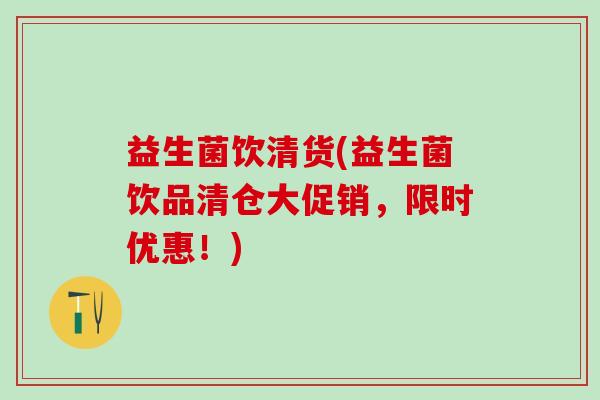 益生菌饮清货(益生菌饮品清仓大促销，限时优惠！)